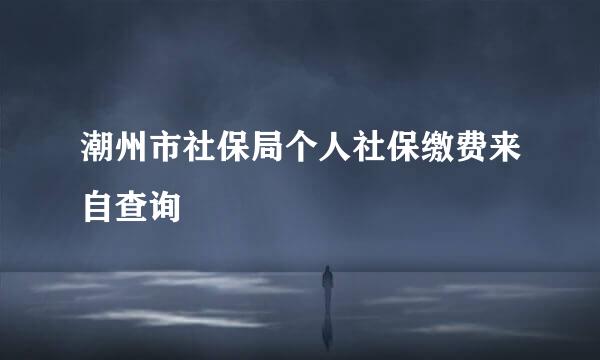 潮州市社保局个人社保缴费来自查询